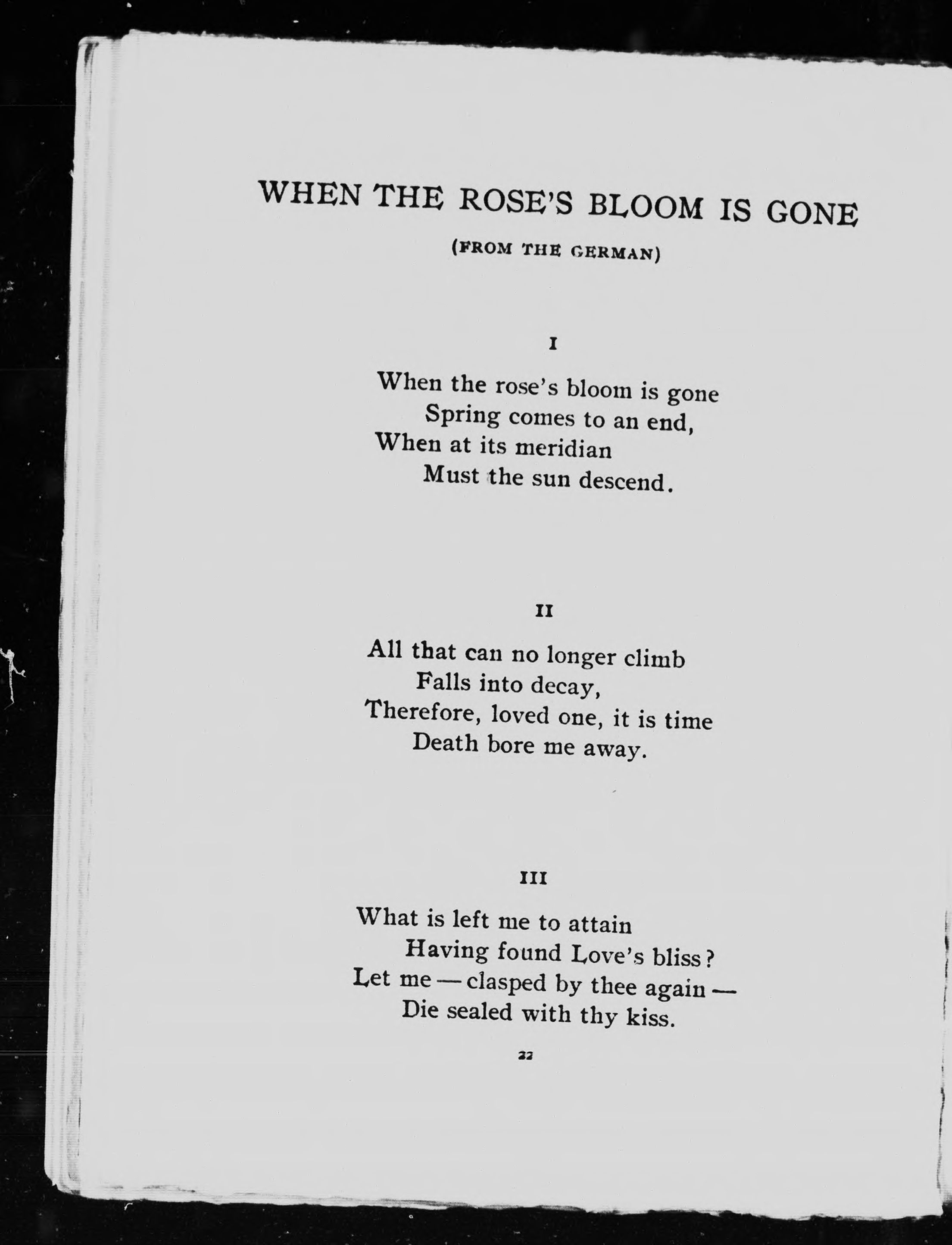 WHEN THE ROSE'S BLOOM IS GONE

(FROM THE GERMAN)

I

When the rose's bloom is gone
Spring comes to an end,
When at its meridian
Must the sun descend.

II

All that can no longer climb
Falls into decay,
Therefore, loved one, it is time
Death bore me away.

III

What is left me to attain
Having found Love's bliss?
Let me — clasped by thee again —
Die sealed with thy kiss.

22